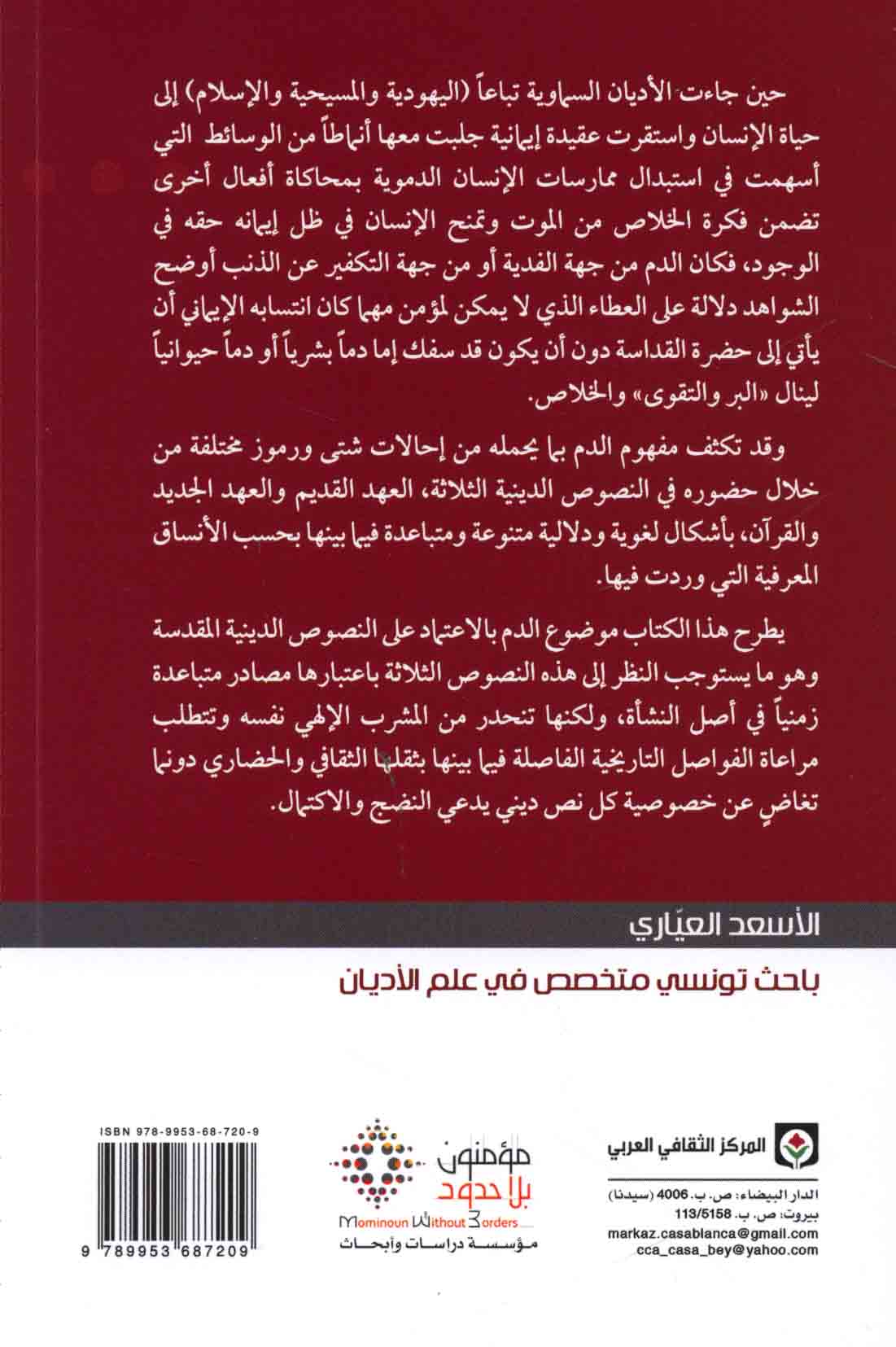 حين جاءت الأديان السماوية تباعاً (اليهودية والمسيحية والإسلام) إلى حياة الإنسان واستقرت عقيدة إيمانية جلبت معها أنماطاً من الوسائط التي أسهمت في استبدال ممارسات الإنسان الدموية بمحاكاة أفعال أخرى تضمن فكرة الخلاص من الموت وتمنح الإنسان في ظل إيمانه حقه في الوجود، فكان الدم من جهة الفدية أو من جهة التكفير عن الذنب أوضح الشواهد دلالة على العطاء الذي لا يمكن لمؤمن مهما كان انتسابه الإيماني أن يأتي إلى حضرة القداسة دون أن يكون قد سفك إما دماً بشرياً أو دماً حيوانياً لينال «البر والتقوى» والخلاص.

وقد تكثف مفهوم الدم بما يحمله من إحالات شتى ورموز مختلفة من خلال حضوره في النصوص الدينية الثلاثة، العهد القديم والعهد الجديد والقرآن، بأشكال لغوية ودلالية متنوعة ومتباعدة فيما بينها بحسب الأنساق المعرفية التي وردت فيها.

يطرح هذا الكتاب موضوع الدم بالاعتماد على النصوص الدينية المقدسة وهو ما يستوجب النظر إلى هذه النصوص الثلاثة باعتبارها مصادر متباعدة زمنياً في أصل النشأة، ولكنها تنحدر من المشرب الإلهي نفسه وتتطلب مراعاة الفواصل التاريخية الفاصلة فيما بينها بثقلها الثقافي والحضاري دونما تغاضٍ عن خصوصية كل نص ديني يدعي النضج والاكتمال.

الأسعد العيّاري

باحث تونسي متخصص في علم الأديان

المركز الثقافي العربي

الدار البيضاء: ص. ب. 4006 (سيدنا)
بيروت: ص. ب. 113/5158
markaz.casablanca@gmail.com
cca_casa_bey@yahoo.com

مؤمنون بلا حدود
Mominoun Without Borders
مؤسسة دراسات وأبحاث

ISBN 978-9953-68-720-9
9 789953 687209